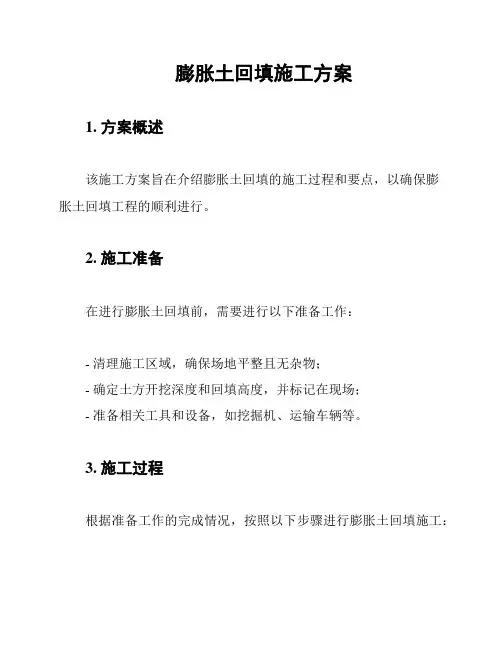 膨胀土回填施工方案

1. 方案概述

该施工方案旨在介绍膨胀土回填的施工过程和要点，以确保膨胀土回填工程的顺利进行。

2. 施工准备

在进行膨胀土回填前，需要进行以下准备工作：

- 清理施工区域，确保场地平整且无杂物；
- 确定土方开挖深度和回填高度，并标记在现场；
- 准备相关工具和设备，如挖掘机、运输车辆等。

3. 施工过程

根据准备工作的完成情况，按照以下步骤进行膨胀土回填施工：